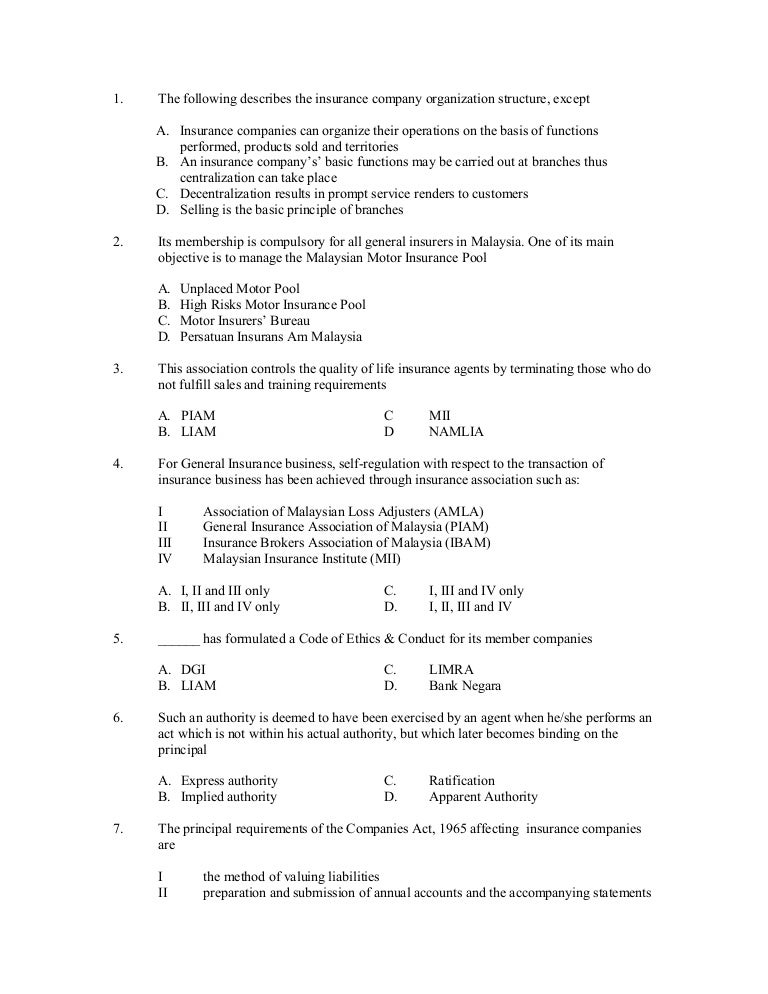 1. The following describes the insurance company organization structure, except

A. Insurance companies can organize their operations on the basis of functions performed, products sold and territories
B. An insurance company's' basic functions may be carried out at branches thus centralization can take place
C. Decentralization results in prompt service renders to customers
D. Selling is the basic principle of branches

2. Its membership is compulsory for all general insurers in Malaysia. One of its main objective is to manage the Malaysian Motor Insurance Pool

A. Unplaced Motor Pool
B. High Risks Motor Insurance Pool
C. Motor Insurers' Bureau
D. Persatuan Insurans Am Malaysia

3. This association controls the quality of life insurance agents by terminating those who do not fulfill sales and training requirements

A. PIAM
B. LIAM
C MII
D NAMLIA

4. For General Insurance business, self-regulation with respect to the transaction of insurance business has been achieved through insurance association such as:

I Association of Malaysian Loss Adjusters (AMLA)
II General Insurance Association of Malaysia (PIAM)
III Insurance Brokers Association of Malaysia (IBAM)
IV Malaysian Insurance Institute (MII)

A. I, II and III only
B. II, III and IV only
C. I, III and IV only
D. I, II, III and IV

5. ______ has formulated a Code of Ethics & Conduct for its member companies

A. DGI
B. LIAM
C. LIMRA
D. Bank Negara

6. Such an authority is deemed to have been exercised by an agent when he/she performs an act which is not within his actual authority, but which later becomes binding on the principal

A. Express authority
B. Implied authority
C. Ratification
D. Apparent Authority

7. The principal requirements of the Companies Act, 1965 affecting insurance companies are

I the method of valuing liabilities
II preparation and submission of annual accounts and the accompanying statements